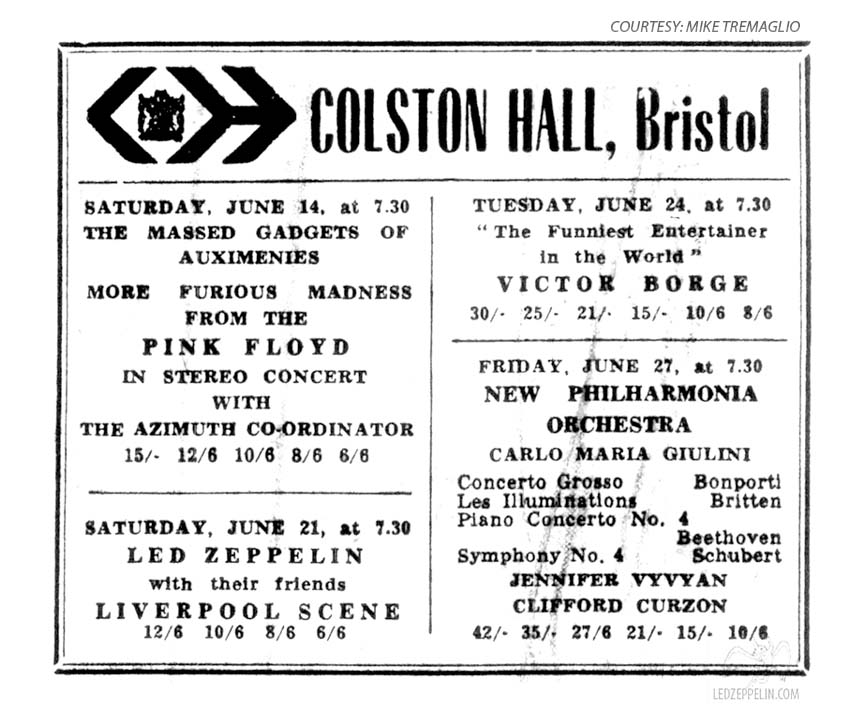 COURTESY: MIKE TREMAGLIO

COLSTON HALL, Bristol

SATURDAY, JUNE 14, at 7.30
THE MASSED GADGETS OF AUXIMENIES

MORE FURIOUS MADNESS FROM THE
PINK FLOYD
IN STEREO CONCERT WITH
THE AZIMUTH CO-ORDINATOR
15/- 12/6 10/6 8/6 6/6

SATURDAY, JUNE 21, at 7.30
LED ZEPPELIN
with their friends
LIVERPOOL SCENE
12/6 10/6 8/6 6/6

TUESDAY, JUNE 24, at 7.30
"The Funniest Entertainer in the World"
VICTOR BORGE
30/- 25/- 21/- 15/- 10/6 8/6

FRIDAY, JUNE 27, at 7.30
NEW PHILHARMONIA ORCHESTRA
CARLO MARIA GIULINI
Concerto Grosso Bonporti
Les Illuminations Britten
Piano Concerto No. 4 Beethoven
Symphony No. 4 Schubert
JENNIFER VYVYAN
CLIFFORD CURZON
42/- 35/- 27/6 21/- 15/- 10/6

LEDZEPPELIN.COM